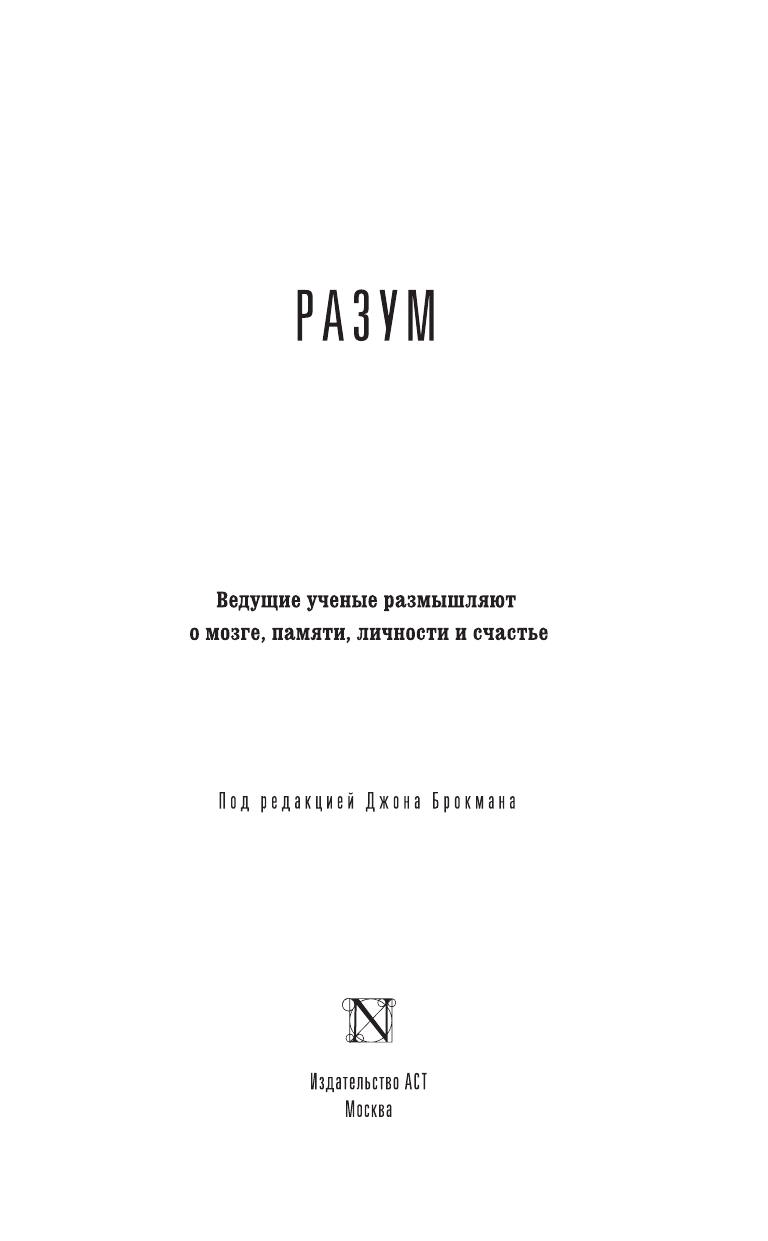 РАЗУМ

Ведущие ученые размышляют о мозге, памяти, личности и счастье

Под редакцией Джона Брокмана

N

Издательство АСТ
Москва